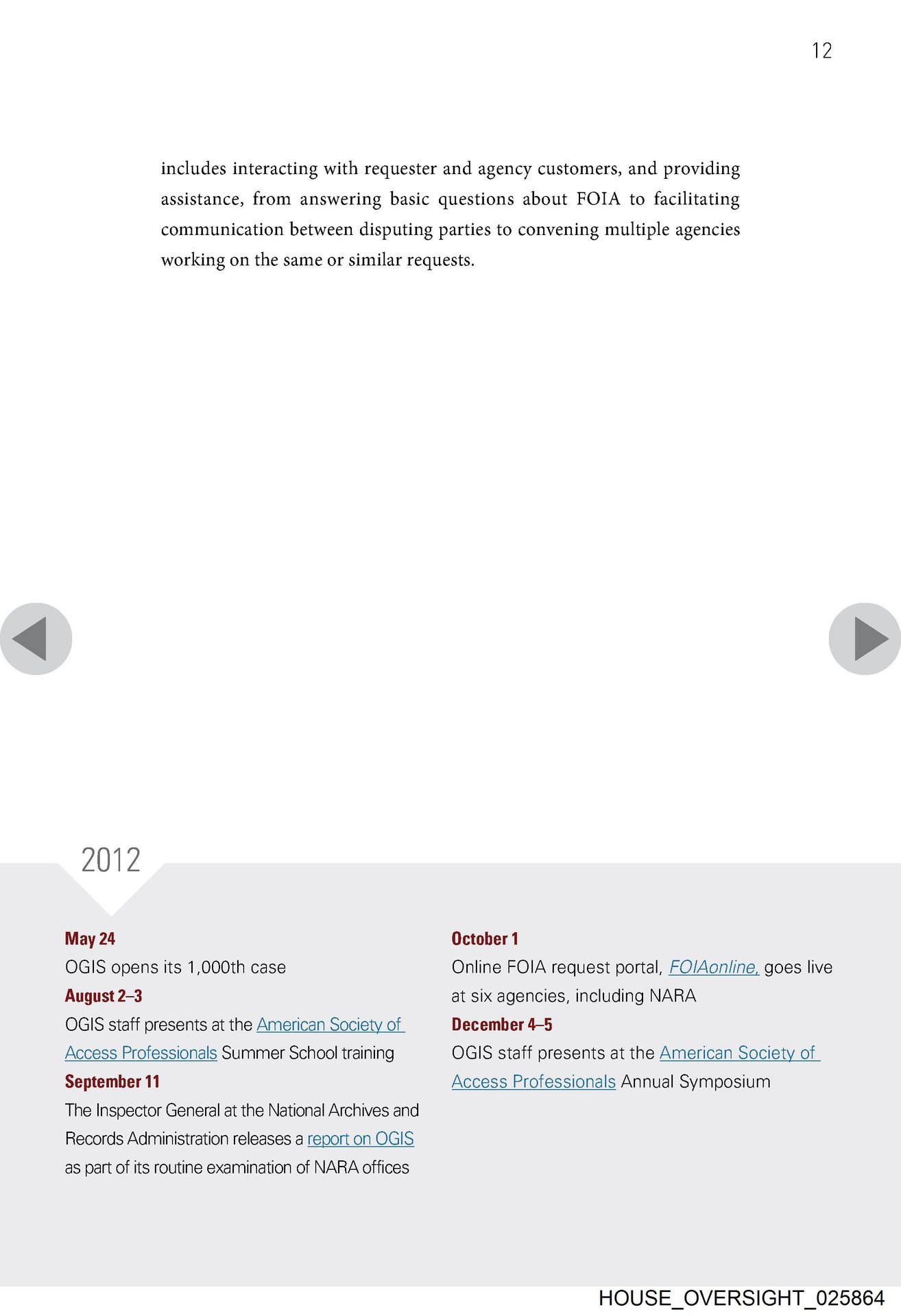 12

includes interacting with requester and agency customers, and providing assistance, from answering basic questions about FOIA to facilitating communication between disputing parties to convening multiple agencies working on the same or similar requests.

2012

May 24
OGIS opens its 1,000th case
August 2–3
OGIS staff presents at the American Society of Access Professionals Summer School training
September 11
The Inspector General at the National Archives and Records Administration releases a report on OGIS as part of its routine examination of NARA offices

October 1
Online FOIA request portal, FOIAonline, goes live at six agencies, including NARA
December 4–5
OGIS staff presents at the American Society of Access Professionals Annual Symposium

HOUSE_OVERSIGHT_025864